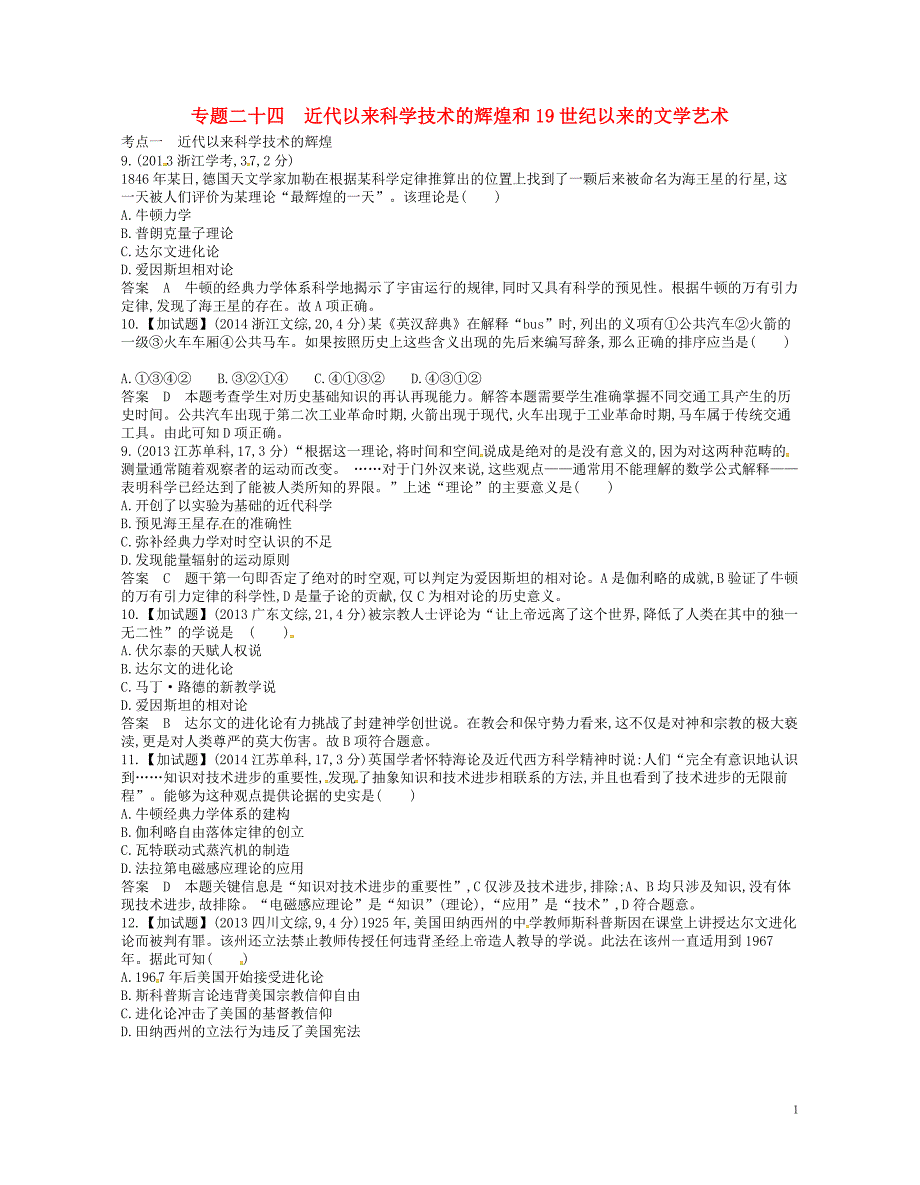 专题二十四　近代以来科学技术的辉煌和19世纪以来的文学艺术

考点一　近代以来科学技术的辉煌

9.(2013浙江学考,37,2分)
1846年某日,德国天文学家加勒在根据某科学定律推算出的位置上找到了一颗后来被命名为海王星的行星,这一天被人们评价为某理论“最辉煌的一天”。该理论是(　　)
A.牛顿力学
B.普朗克量子理论
C.达尔文进化论
D.爱因斯坦相对论
答案　A　牛顿的经典力学体系科学地揭示了宇宙运行的规律,同时又具有科学的预见性。根据牛顿的万有引力定律,发现了海王星的存在。故A项正确。

10.【加试题】(2014浙江文综,20,4分)某《英汉辞典》在解释“bus”时,列出的义项有①公共汽车②火箭的一级③火车车厢④公共马车。如果按照历史上这些含义出现的先后来编写辞条,那么正确的排序应当是(　　)
A.①③④②　B.③②①④　C.④①③②　D.④③①②
答案　D　本题考查学生对历史基础知识的再认再现能力。解答本题需要学生准确掌握不同交通工具产生的历史时间。公共汽车出现于第二次工业革命时期,火箭出现于现代,火车出现于工业革命时期,马车属于传统交通工具。由此可知D项正确。

9.(2013江苏单科,17,3分)“根据这一理论,将时间和空间说成是绝对的是没有意义的,因为对这两种范畴的测量通常随着观察者的运动而改变。　……对于门外汉来说,这些观点——通常用不能理解的数学公式解释——表明科学已经达到了能被人类所知的界限。”上述“理论”的主要意义是(　　)
A.开创了以实验为基础的近代科学
B.预见海王星存在的准确性
C.弥补经典力学对时空认识的不足
D.发现能量辐射的运动原则
答案　C　题干第一句即否定了绝对的时空观,可以判定为爱因斯坦的相对论。A是伽利略的成就,B验证了牛顿的万有引力定律的科学性,D是量子论的贡献,仅C为相对论的历史意义。

10.【加试题】(2013广东文综,21,4分)被宗教人士评论为“让上帝远离了这个世界,降低了人类在其中的独一无二性”的学说是　(　　)。
A.伏尔泰的天赋人权说
B.达尔文的进化论
C.马丁·路德的新教学说
D.爱因斯坦的相对论
答案　B　达尔文的进化论有力挑战了封建神学创世说。在教会和保守势力看来,这不仅是对神和宗教的极大亵渎,更是对人类尊严的莫大伤害。故B项符合题意。

11.【加试题】(2014江苏单科,17,3分)英国学者怀特海论及近代西方科学精神时说:人们“完全有意识地认识到……知识对技术进步的重要性,发现了抽象知识和技术进步相联系的方法,并且也看到了技术进步的无限前程”。能够为这种观点提供论据的史实是(　　)
A.牛顿经典力学体系的建构
B.伽利略自由落体定律的创立
C.瓦特联动式蒸汽机的制造
D.法拉第电磁感应理论的应用
答案　D　本题关键信息是“知识对技术进步的重要性”,C仅涉及技术进步,排除;A、B均只涉及知识,没有体现技术进步,故排除。“电磁感应理论”是“知识”(理论),“应用”是“技术”,D符合题意。

12.【加试题】(2013四川文综,9,4分)1925年,美国田纳西州的中学教师斯科普斯因在课堂上讲授达尔文进化论而被判有罪。该州还立法禁止教师传授任何违背圣经上帝造人教导的学说。此法在该州一直适用到1967年。据此可知(　　)
A.1967年后美国开始接受进化论
B.斯科普斯言论违背美国宗教信仰自由
C.进化论冲击了美国的基督教信仰
D.田纳西州的立法行为违反了美国宪法

1